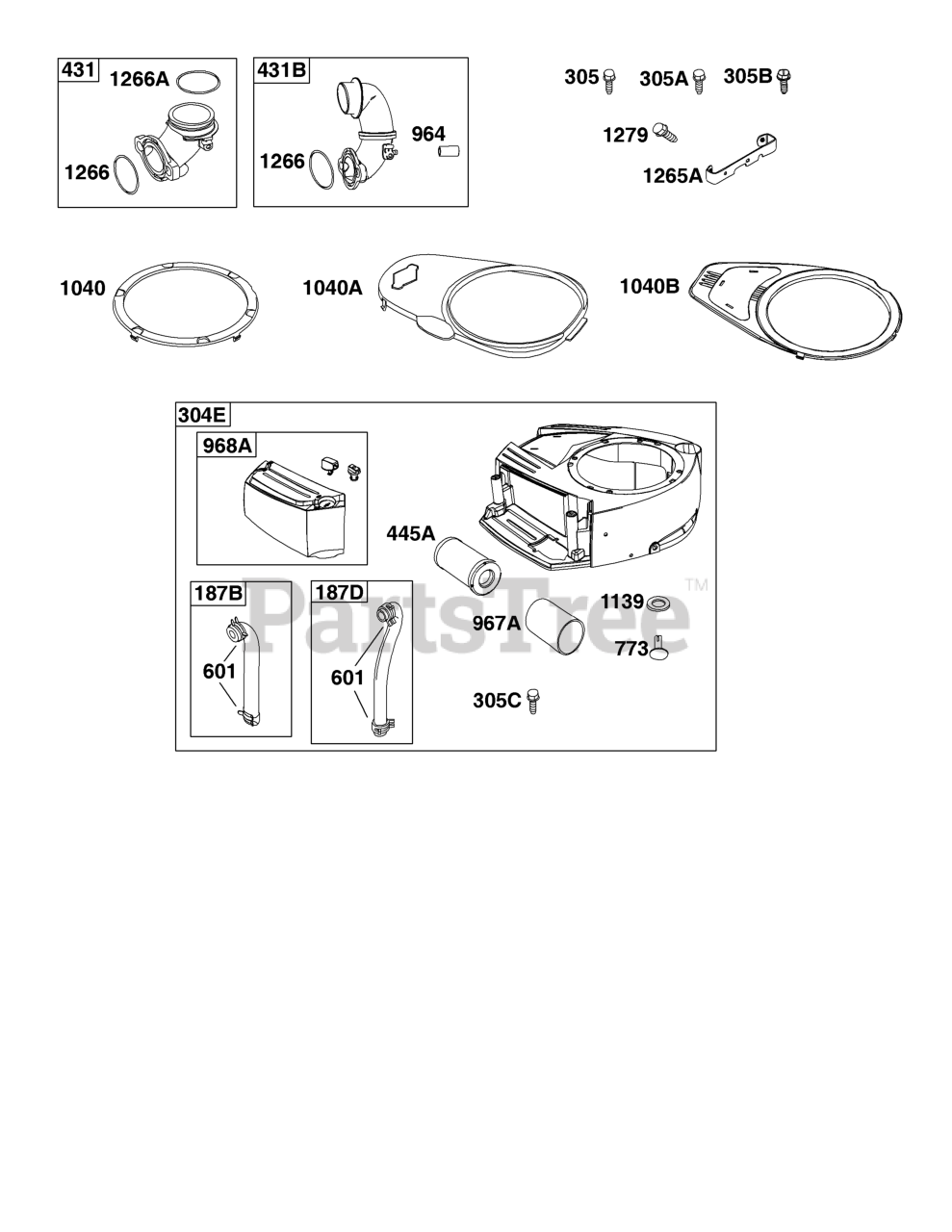 431
1266A
1266

431B
1266
964

305
305A
305B
1279
1265A

1040
1040A
1040B

304E
968A
445A
187B
601
187D
601
967A
1139
773
305C

PartsTree™